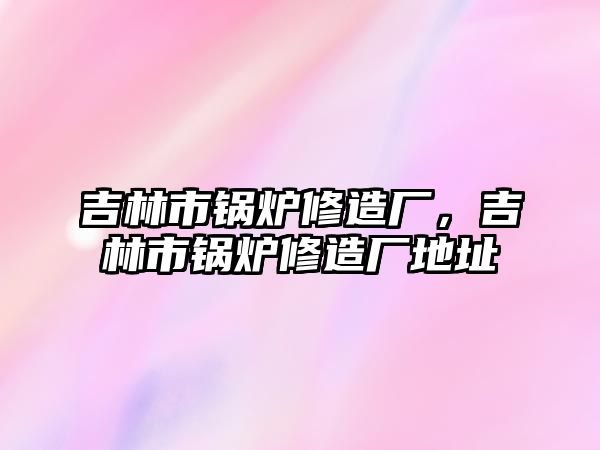 吉林市锅炉修造厂，吉林市锅炉修造厂地址